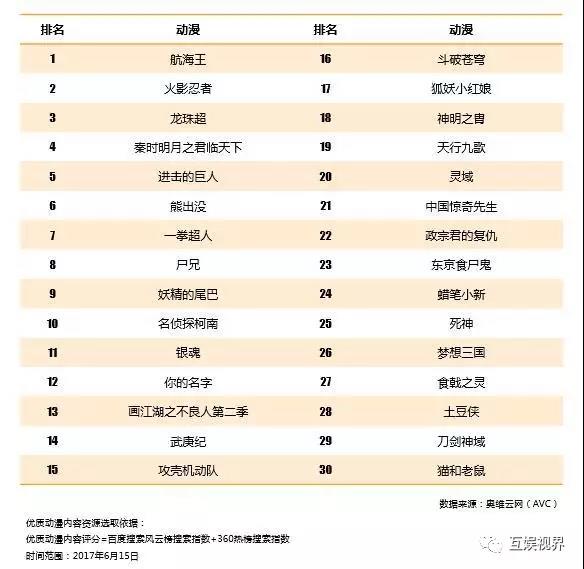 | 排名 | 动漫 | 排名 | 动漫 |
|---|---|---|---|
| 1 | 航海王 | 16 | 斗破苍穹 |
| 2 | 火影忍者 | 17 | 狐妖小红娘 |
| 3 | 龙珠超 | 18 | 神明之胄 |
| 4 | 秦时明月之君临天下 | 19 | 天行九歌 |
| 5 | 进击的巨人 | 20 | 灵域 |
| 6 | 熊出没 | 21 | 中国惊奇先生 |
| 7 | 一拳超人 | 22 | 政宗君的复仇 |
| 8 | 尸兄 | 23 | 东京食尸鬼 |
| 9 | 妖精的尾巴 | 24 | 蜡笔小新 |
| 10 | 名侦探柯南 | 25 | 死神 |
| 11 | 银魂 | 26 | 梦想三国 |
| 12 | 你的名字 | 27 | 食戟之灵 |
| 13 | 画江湖之不良人第二季 | 28 | 土豆侠 |
| 14 | 武庚纪 | 29 | 刀剑神域 |
| 15 | 攻壳机动队 | 30 | 猫和老鼠 |

数据来源：奥维云网（AVC）

优质动漫内容资源选取依据：
优质动漫内容评分=百度搜索风云榜搜索指数+360热榜搜索指数
时间范围：2017年6月15日

互娱视界